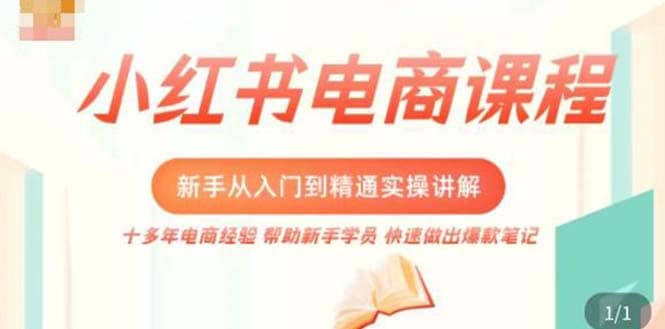 小红书电商课程

新手从入门到精通实操讲解

十多年电商经验 帮助新手学员 快速做出爆款笔记

1/1